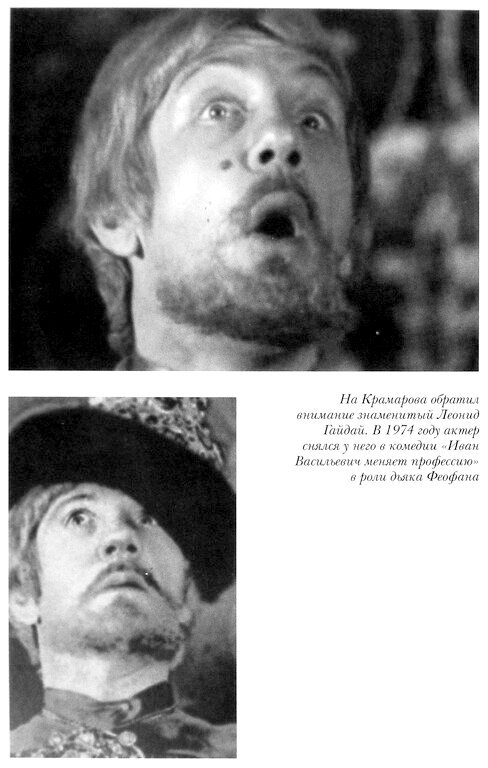 На Крамарова обратил внимание знаменитый Леонид Гайдай. В 1974 году актер снялся у него в комедии «Иван Васильевич меняет профессию» в роли дьяка Феофана